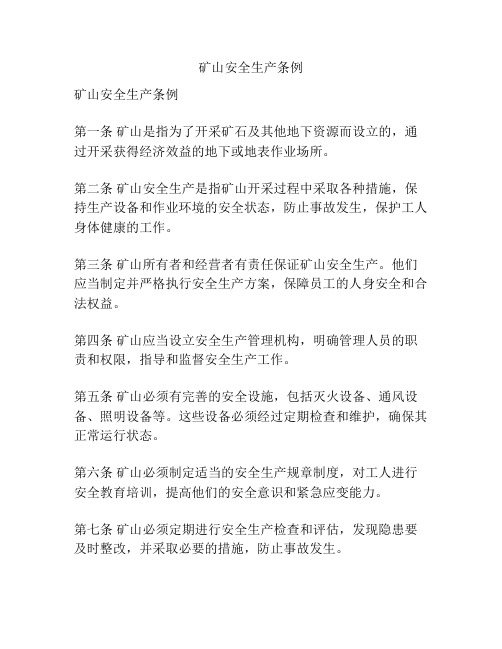 矿山安全生产条例

矿山安全生产条例

第一条 矿山是指为了开采矿石及其他地下资源而设立的，通过开采获得经济效益的地下或地表作业场所。

第二条 矿山安全生产是指矿山开采过程中采取各种措施，保持生产设备和作业环境的安全状态，防止事故发生，保护工人身体健康的工作。

第三条 矿山所有者和经营者有责任保证矿山安全生产。他们应当制定并严格执行安全生产方案，保障员工的人身安全和合法权益。

第四条 矿山应当设立安全生产管理机构，明确管理人员的职责和权限，指导和监督安全生产工作。

第五条 矿山必须有完善的安全设施，包括灭火设备、通风设备、照明设备等。这些设备必须经过定期检查和维护，确保其正常运行状态。

第六条 矿山必须制定适当的安全生产规章制度，对工人进行安全教育培训，提高他们的安全意识和紧急应变能力。

第七条 矿山必须定期进行安全生产检查和评估，发现隐患要及时整改，并采取必要的措施，防止事故发生。